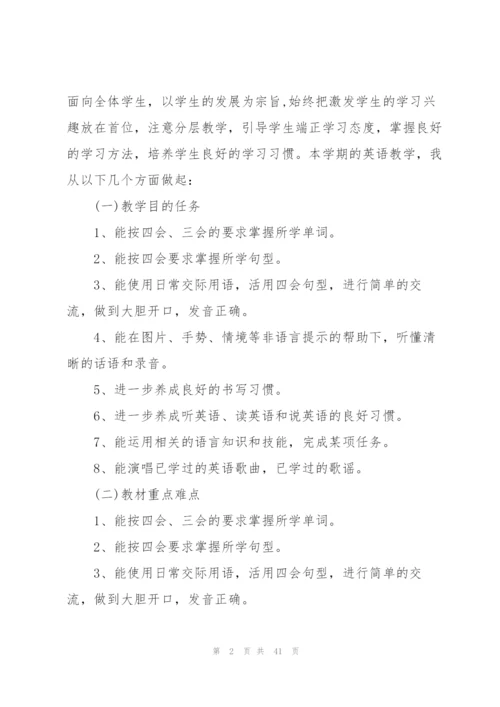 面向全体学生，以学生的发展为宗旨,始终把激发学生的学习兴趣放在首位，注意分层教学，引导学生端正学习态度，掌握良好的学习方法，培养学生良好的学习习惯。本学期的英语教学，我从以下几个方面做起：

(一)教学目的任务

1、能按四会、三会的要求掌握所学单词。

2、能按四会要求掌握所学句型。

3、能使用日常交际用语，活用四会句型，进行简单的交流，做到大胆开口，发音正确。

4、能在图片、手势、情境等非语言提示的帮助下，听懂清晰的话语和录音。

5、进一步养成良好的书写习惯。

6、进一步养成听英语、读英语和说英语的良好习惯。

7、能运用相关的语言知识和技能，完成某项任务。

8、能演唱已学过的英语歌曲，已学过的歌谣。

(二)教材重点难点

1、能按四会、三会的要求掌握所学单词。

2、能按四会要求掌握所学句型。

3、能使用日常交际用语，活用四会句型，进行简单的交流，做到大胆开口，发音正确。

第 2 页 共 41 页